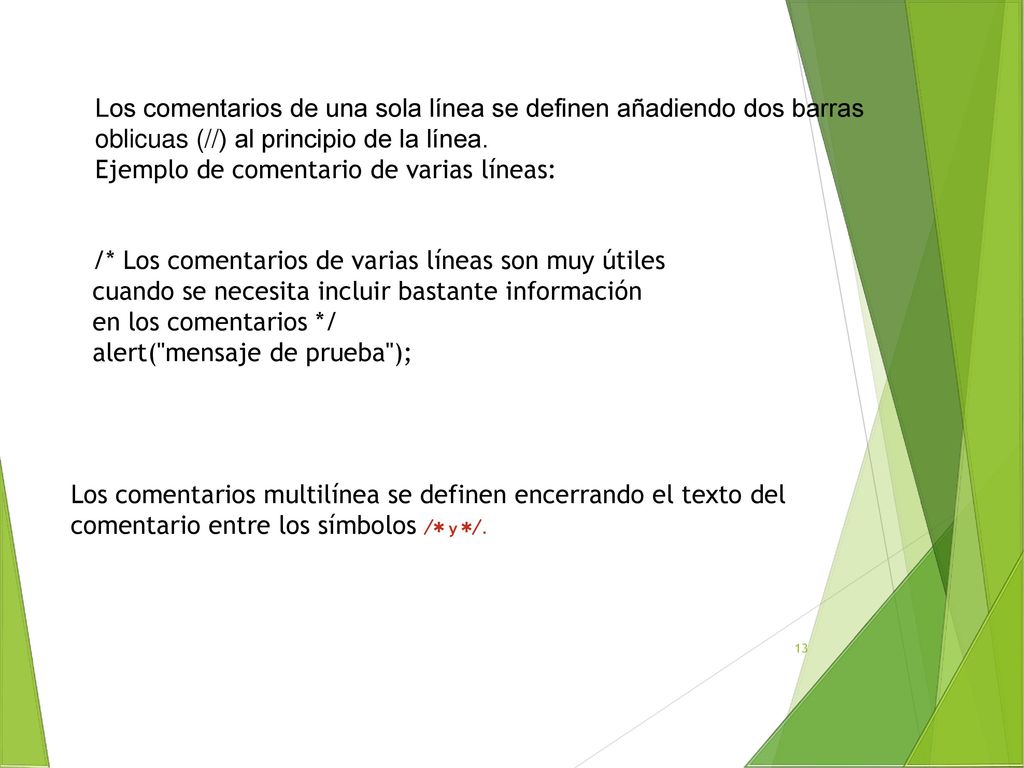 Los comentarios de una sola línea se definen añadiendo dos barras oblicuas (//) al principio de la línea.
Ejemplo de comentario de varias líneas:

/* Los comentarios de varias líneas son muy útiles
cuando se necesita incluir bastante información
en los comentarios */
alert("mensaje de prueba");

Los comentarios multilínea se definen encerrando el texto del comentario entre los símbolos /* y */.

13